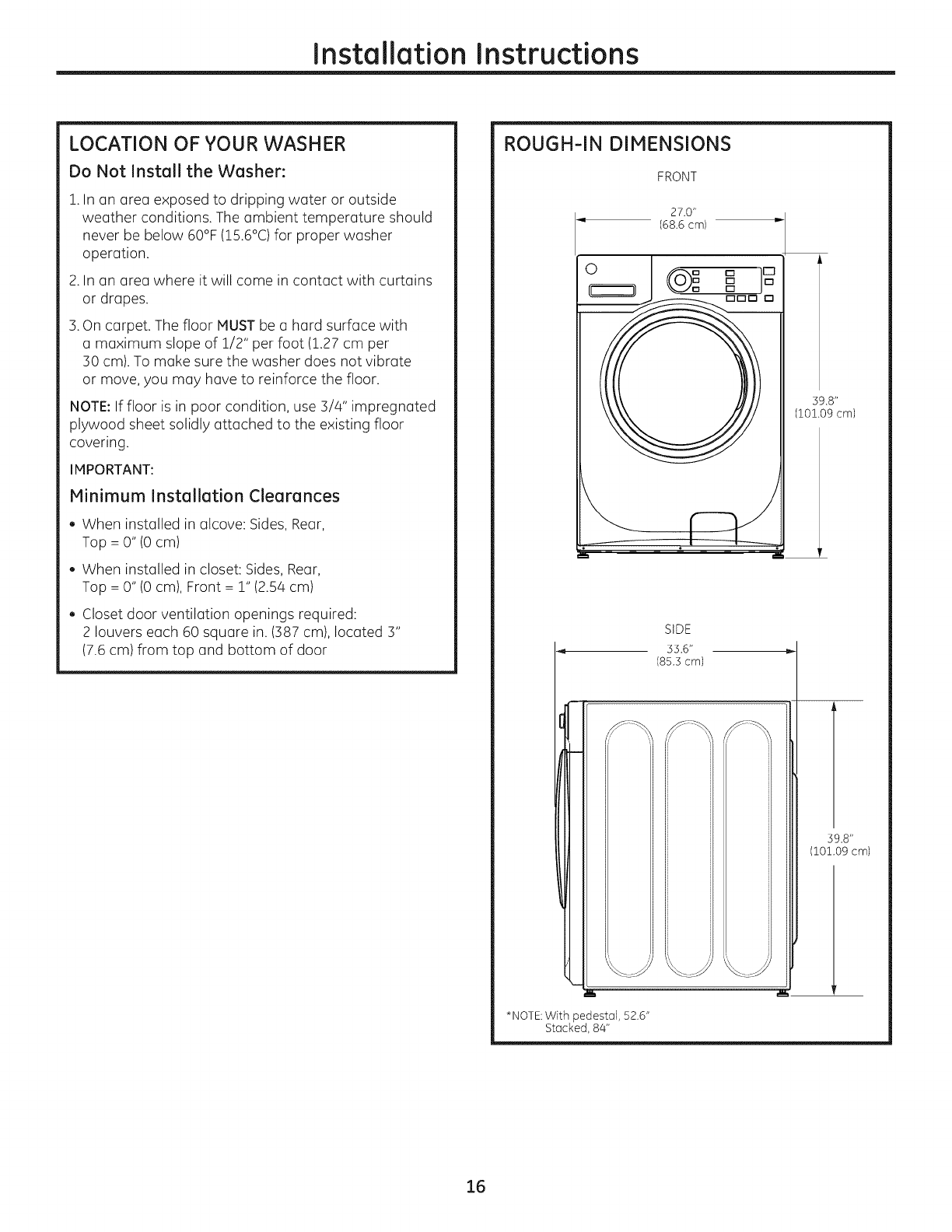 Installation Instructions

LOCATION OF YOUR WASHER

Do Not Install the Washer:

1. In an area exposed to dripping water or outside weather conditions. The ambient temperature should never be below 60°F (15.6°C) for proper washer operation.

2. In an area where it will come in contact with curtains or drapes.

3. On carpet. The floor MUST be a hard surface with a maximum slope of 1/2" per foot (1.27 cm per 30 cm). To make sure the washer does not vibrate or move, you may have to reinforce the floor.

NOTE: If floor is in poor condition, use 3/4" impregnated plywood sheet solidly attached to the existing floor covering.

IMPORTANT:

Minimum Installation Clearances

• When installed in alcove: Sides, Rear, Top = 0" (0 cm)

• When installed in closet: Sides, Rear, Top = 0" (0 cm), Front = 1" (2.54 cm)

• Closet door ventilation openings required: 2 louvers each 60 square in. (387 cm), located 3" (7.6 cm) from top and bottom of door

ROUGH-IN DIMENSIONS

FRONT

27.0"
(68.6 cm)

39.8"
(101.09 cm)

SIDE

33.6"
(85.3 cm)

39.8"
(101.09 cm)

*NOTE: With pedestal, 52.6"
Stacked, 84"

16